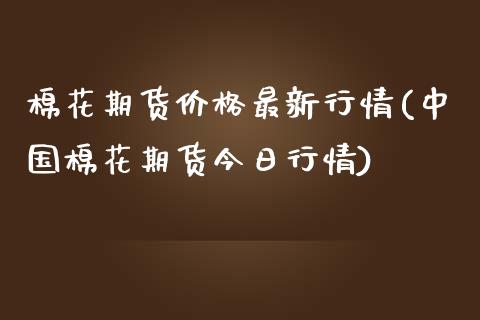 棉花期货价格最新行情(中国棉花期货今日行情)